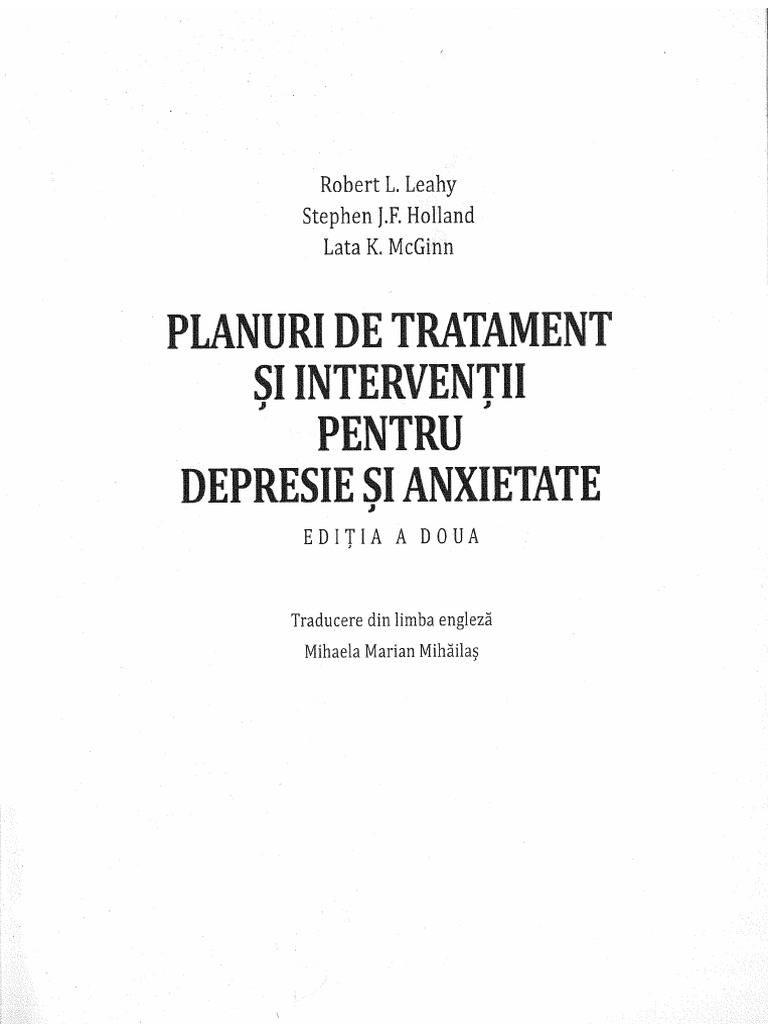 Robert L. Leahy
Stephen J.F. Holland
Lata K. McGinn

PLANURI DE TRATAMENT ȘI INTERVENȚII PENTRU DEPRESIE ȘI ANXIETATE

EDIȚIA A DOUA

Traducere din limba engleză
Mihaela Marian Mihăilaș